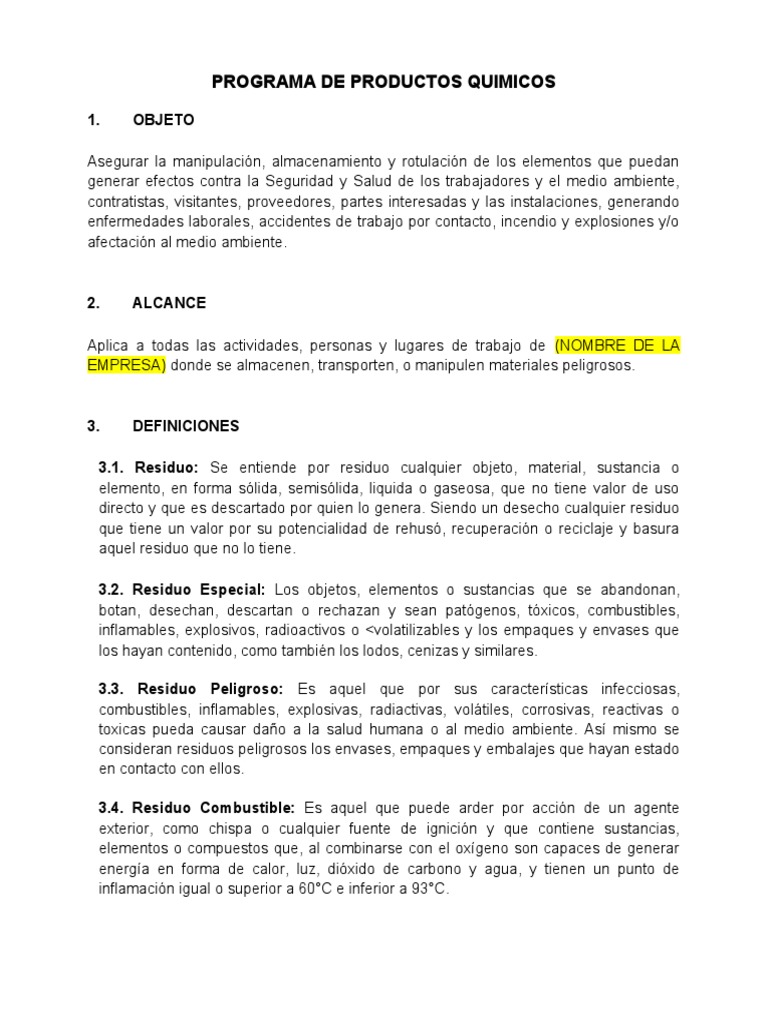 PROGRAMA DE PRODUCTOS QUIMICOS

1. OBJETO

Asegurar la manipulación, almacenamiento y rotulación de los elementos que puedan generar efectos contra la Seguridad y Salud de los trabajadores y el medio ambiente, contratistas, visitantes, proveedores, partes interesadas y las instalaciones, generando enfermedades laborales, accidentes de trabajo por contacto, incendio y explosiones y/o afectación al medio ambiente.

2. ALCANCE

Aplica a todas las actividades, personas y lugares de trabajo de (NOMBRE DE LA EMPRESA) donde se almacenen, transporten, o manipulen materiales peligrosos.

3. DEFINICIONES

3.1. Residuo: Se entiende por residuo cualquier objeto, material, sustancia o elemento, en forma sólida, semisólida, liquida o gaseosa, que no tiene valor de uso directo y que es descartado por quien lo genera. Siendo un desecho cualquier residuo que tiene un valor por su potencialidad de rehusó, recuperación o reciclaje y basura aquel residuo que no lo tiene.

3.2. Residuo Especial: Los objetos, elementos o sustancias que se abandonan, botan, desechan, descartan o rechazan y sean patógenos, tóxicos, combustibles, inflamables, explosivos, radioactivos o <volatilizables y los empaques y envases que los hayan contenido, como también los lodos, cenizas y similares.

3.3. Residuo Peligroso: Es aquel que por sus características infecciosas, combustibles, inflamables, explosivas, radiactivas, volátiles, corrosivas, reactivas o toxicas pueda causar daño a la salud humana o al medio ambiente. Así mismo se consideran residuos peligrosos los envases, empaques y embalajes que hayan estado en contacto con ellos.

3.4. Residuo Combustible: Es aquel que puede arder por acción de un agente exterior, como chispa o cualquier fuente de ignición y que contiene sustancias, elementos o compuestos que, al combinarse con el oxígeno son capaces de generar energía en forma de calor, luz, dióxido de carbono y agua, y tienen un punto de inflamación igual o superior a 60°C e inferior a 93°C.